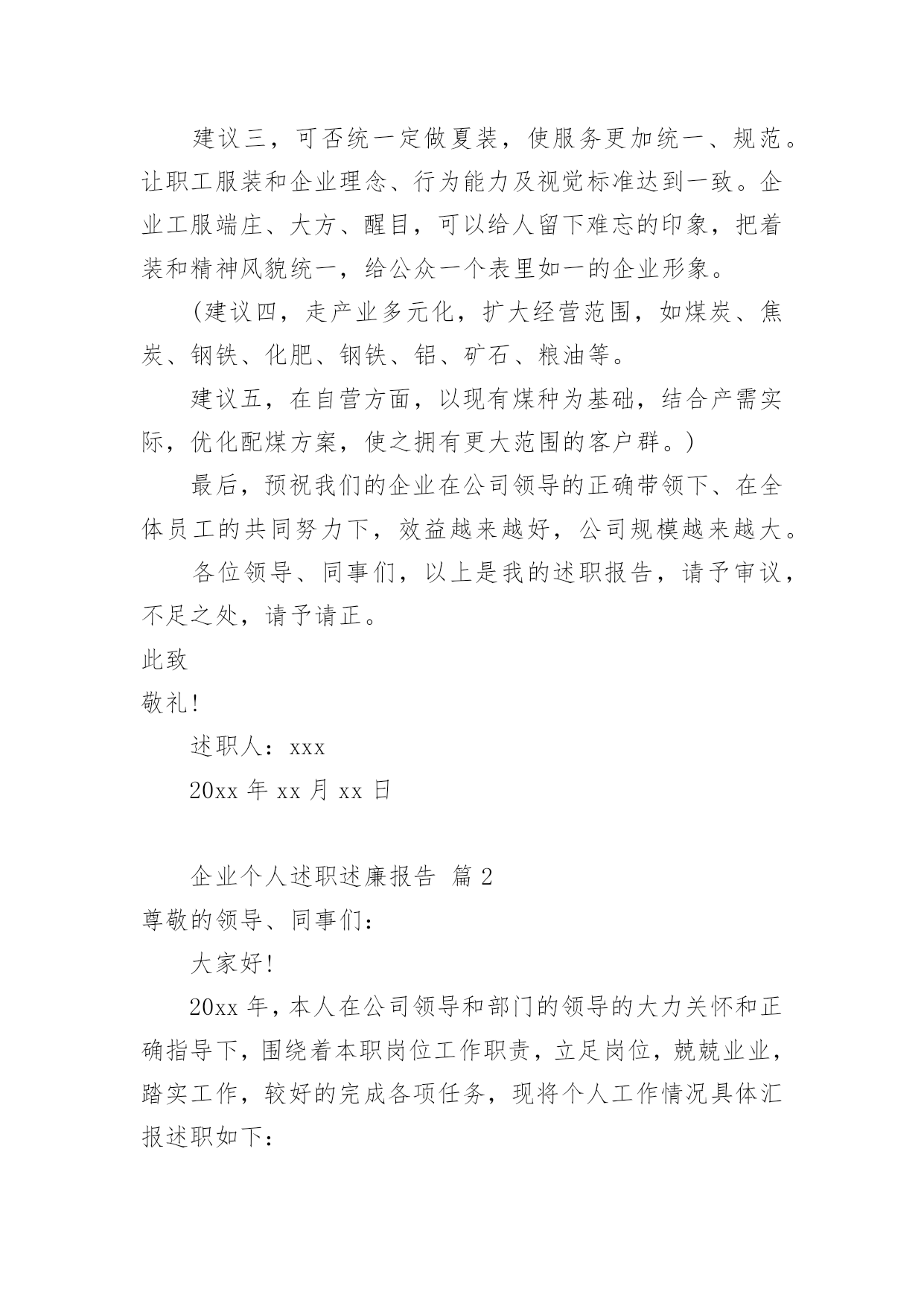 建议三，可否统一定做夏装，使服务更加统一、规范。让职工服装和企业理念、行为能力及视觉标准达到一致。企业工服端庄、大方、醒目，可以给人留下难忘的印象，把着装和精神风貌统一，给公众一个表里如一的企业形象。

(建议四，走产业多元化，扩大经营范围，如煤炭、焦炭、钢铁、化肥、钢铁、铝、矿石、粮油等。

建议五，在自营方面，以现有煤种为基础，结合产需实际，优化配煤方案，使之拥有更大范围的客户群。)

最后，预祝我们的企业在公司领导的正确带领下、在全体员工的共同努力下，效益越来越好，公司规模越来越大。

各位领导、同事们，以上是我的述职报告，请予审议，不足之处，请予请正。

此致

敬礼!

述职人：xxx

20xx 年 xx 月 xx 日

企业个人述职述廉报告 篇 2

尊敬的领导、同事们：

大家好!

20xx 年，本人在公司领导和部门的领导的大力关怀和正确指导下，围绕着本职岗位工作职责，立足岗位，兢兢业业，踏实工作，较好的完成各项任务，现将个人工作情况具体汇报述职如下: